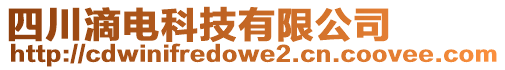 四川滴电科技有限公司
http://cdwinifredowe2.cn.coovee.com